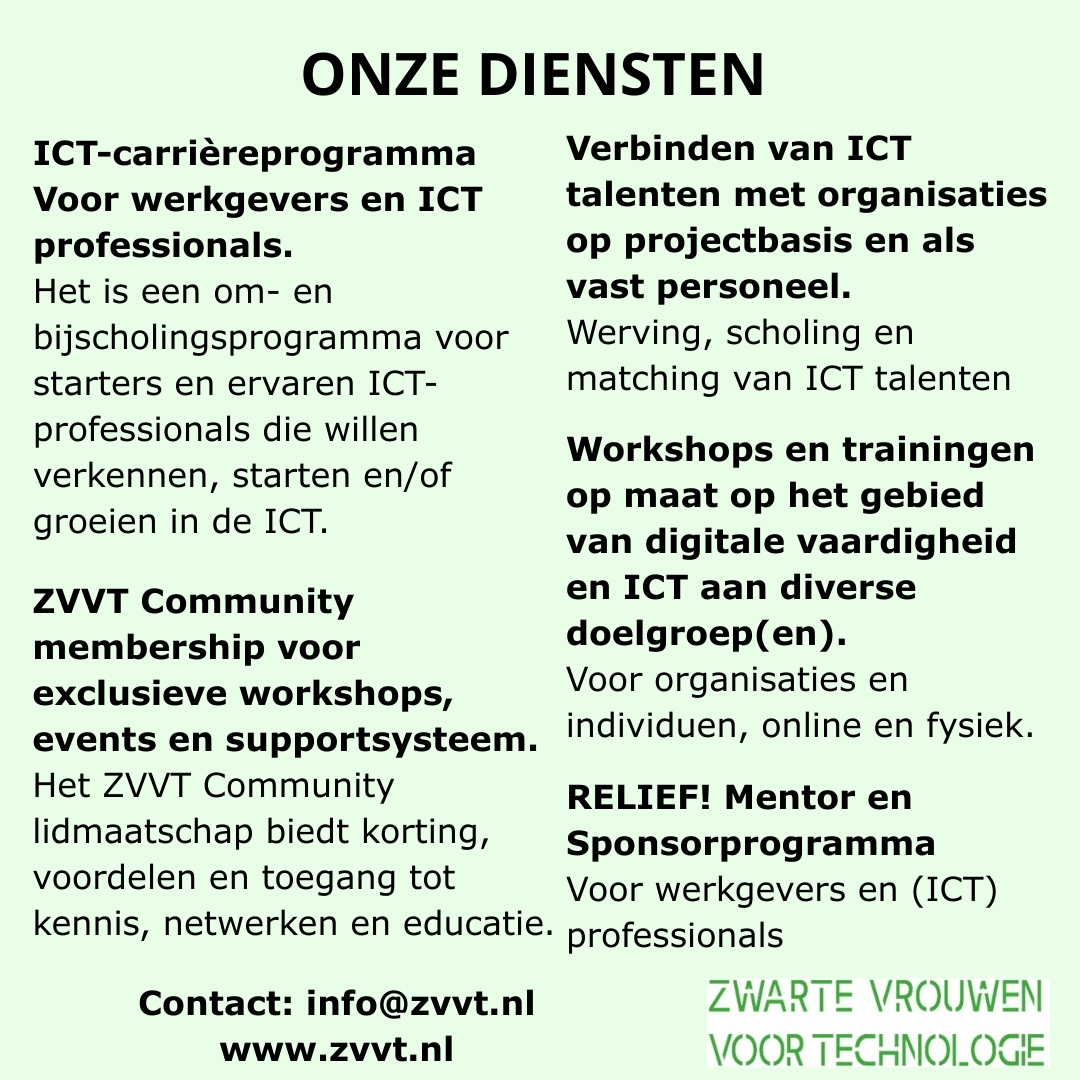 ONZE DIENSTEN

ICT-carrièreprogramma Voor werkgevers en ICT professionals.
Het is een om- en bijscholingsprogramma voor starters en ervaren ICT-professionals die willen verkennen, starten en/of groeien in de ICT.

ZVVT Community membership voor exclusieve workshops, events en supportsysteem.
Het ZVVT Community lidmaatschap biedt korting, voordelen en toegang tot kennis, netwerken en educatie.

Verbinden van ICT talenten met organisaties op projectbasis en als vast personeel.
Werving, scholing en matching van ICT talenten

Workshops en trainingen op maat op het gebied van digitale vaardigheid en ICT aan diverse doelgroep(en).
Voor organisaties en individuen, online en fysiek.

RELIEF! Mentor en Sponsorprogramma
Voor werkgevers en (ICT) professionals

Contact: info@zvvt.nl
www.zvvt.nl

ZWARTE VROUWEN VOOR TECHNOLOGIE